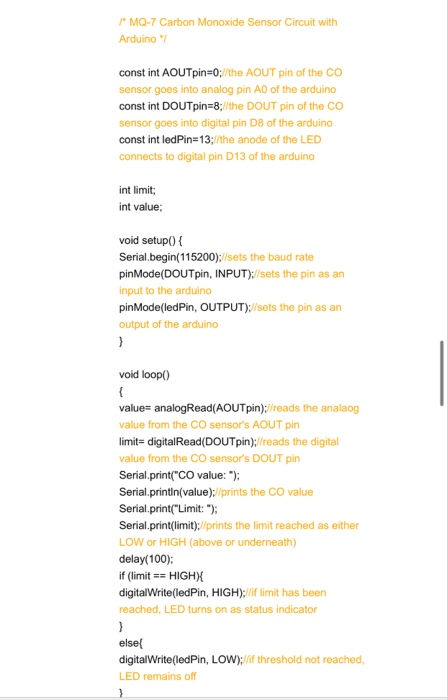 /* MQ-7 Carbon Monoxide Sensor Circuit with Arduino */

const int AOUTpin=0;//the AOUT pin of the CO sensor goes into analog pin A0 of the arduino
const int DOUTpin=8;//the DOUT pin of the CO sensor goes into digital pin D8 of the arduino
const int ledPin=13;//the anode of the LED connects to digital pin D13 of the arduino

int limit;
int value;

void setup() {
Serial.begin(115200);//sets the baud rate
pinMode(DOUTpin, INPUT);//sets the pin as an input to the arduino
pinMode(ledPin, OUTPUT);//sets the pin as an output of the arduino
}

void loop()
{
value= analogRead(AOUTpin);//reads the analaog value from the CO sensor's AOUT pin
limit= digitalRead(DOUTpin);//reads the digital value from the CO sensor's DOUT pin
Serial.print("CO value: ");
Serial.println(value);//prints the CO value
Serial.print("Limit: ");
Serial.print(limit);//prints the limit reached as either LOW or HIGH (above or underneath)
delay(100);
if (limit == HIGH){
digitalWrite(ledPin, HIGH);//if limit has been reached, LED turns on as status indicator
}
else{
digitalWrite(ledPin, LOW);//if threshold not reached, LED remains off
}